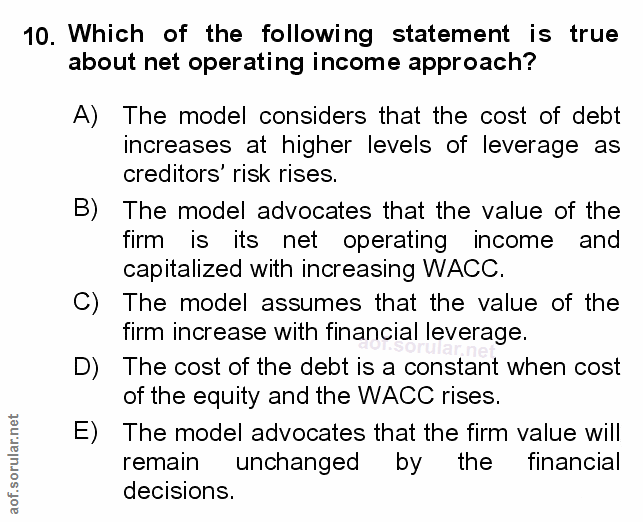 10. Which of the following statement is true about net operating income approach?

A) The model considers that the cost of debt increases at higher levels of leverage as creditors' risk rises.

B) The model advocates that the value of the firm is its net operating income and capitalized with increasing WACC.

C) The model assumes that the value of the firm increase with financial leverage.

aof.sorular.net

D) The cost of the debt is a constant when cost of the equity and the WACC rises.

E) The model advocates that the firm value will remain unchanged by the financial decisions.

aof.sorular.net